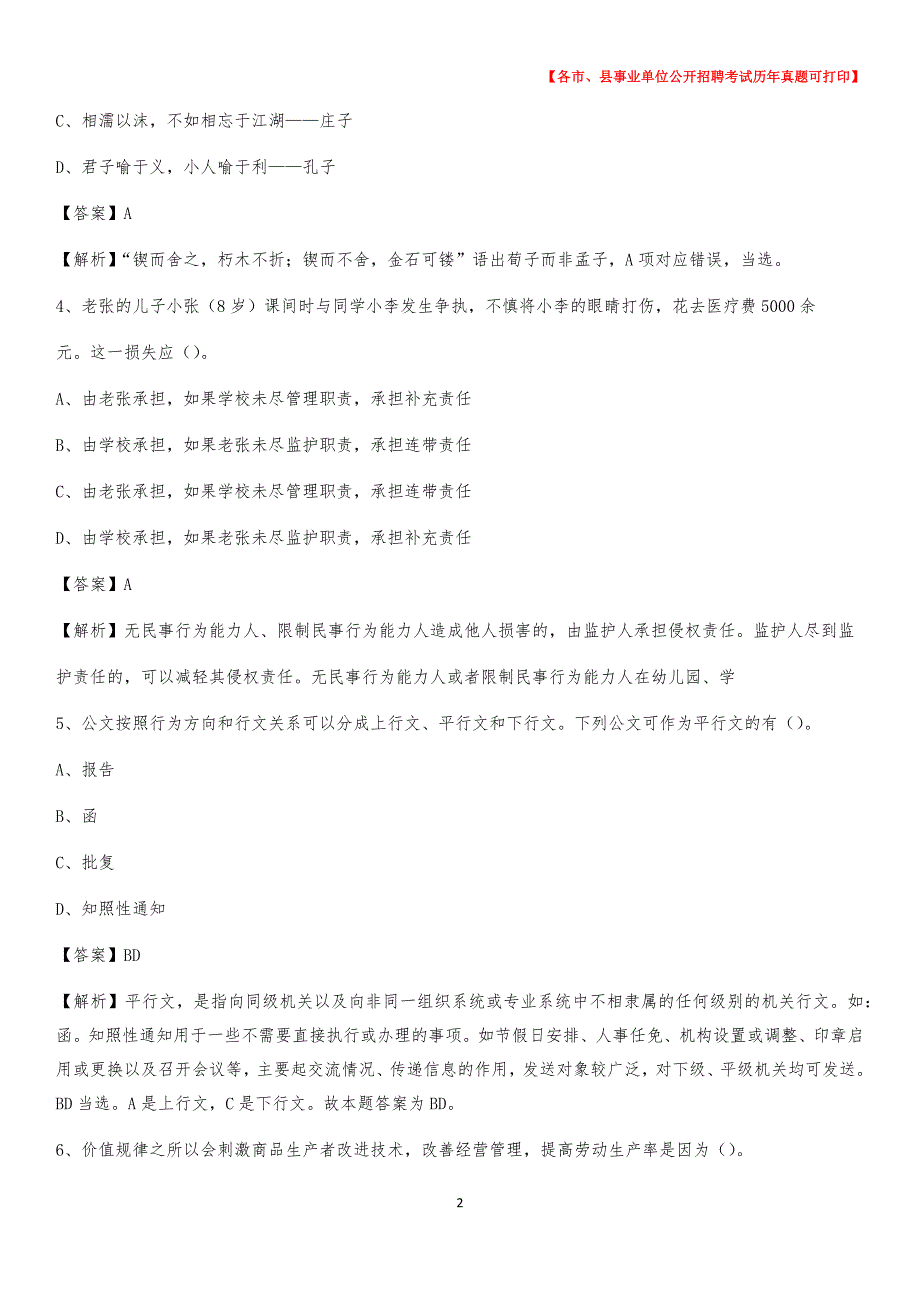 【各市、县事业单位公开招聘考试历年真题可打印】

C、相濡以沫，不如相忘于江湖——庄子

D、君子喻于义，小人喻于利——孔子

【答案】A

【解析】“锲而舍之，朽木不折；锲而不舍，金石可镂”语出荀子而非孟子，A项对应错误，当选。

4、老张的儿子小张（8岁）课间时与同学小李发生争执，不慎将小李的眼睛打伤，花去医疗费5000余元。这一损失应（）。

A、由老张承担，如果学校未尽管理职责，承担补充责任

B、由学校承担，如果老张未尽监护职责，承担连带责任

C、由老张承担，如果学校未尽管理职责，承担连带责任

D、由学校承担，如果老张未尽监护职责，承担补充责任

【答案】A

【解析】无民事行为能力人、限制民事行为能力人造成他人损害的，由监护人承担侵权责任。监护人尽到监护责任的，可以减轻其侵权责任。无民事行为能力人或者限制民事行为能力人在幼儿园、学

5、公文按照行为方向和行文关系可以分成上行文、平行文和下行文。下列公文可作为平行文的有（）。

A、报告

B、函

C、批复

D、知照性通知

【答案】BD

【解析】平行文，是指向同级机关以及向非同一组织系统或专业系统中不相隶属的任何级别的机关行文。如：函。知照性通知用于一些不需要直接执行或办理的事项。如节假日安排、人事任免、机构设置或调整、印章启用或更换以及召开会议等，主要起交流情况、传递信息的作用，发送对象较广泛，对下级、平级机关均可发送。BD当选。A是上行文，C是下行文。故本题答案为BD。

6、价值规律之所以会刺激商品生产者改进技术，改善经营管理，提高劳动生产率是因为（）。

2